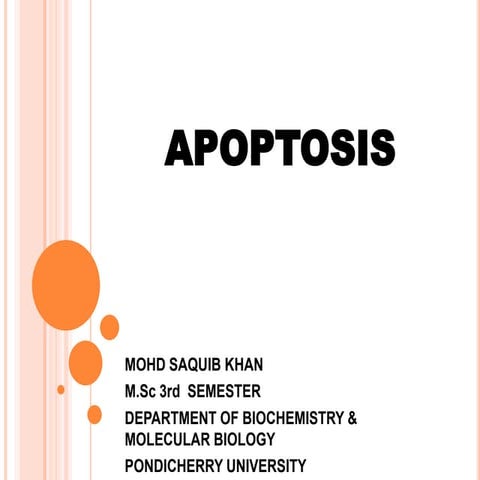 APOPTOSIS

MOHD SAQUIB KHAN

M.Sc 3rd SEMESTER

DEPARTMENT OF BIOCHEMISTRY & MOLECULAR BIOLOGY

PONDICHERRY UNIVERSITY